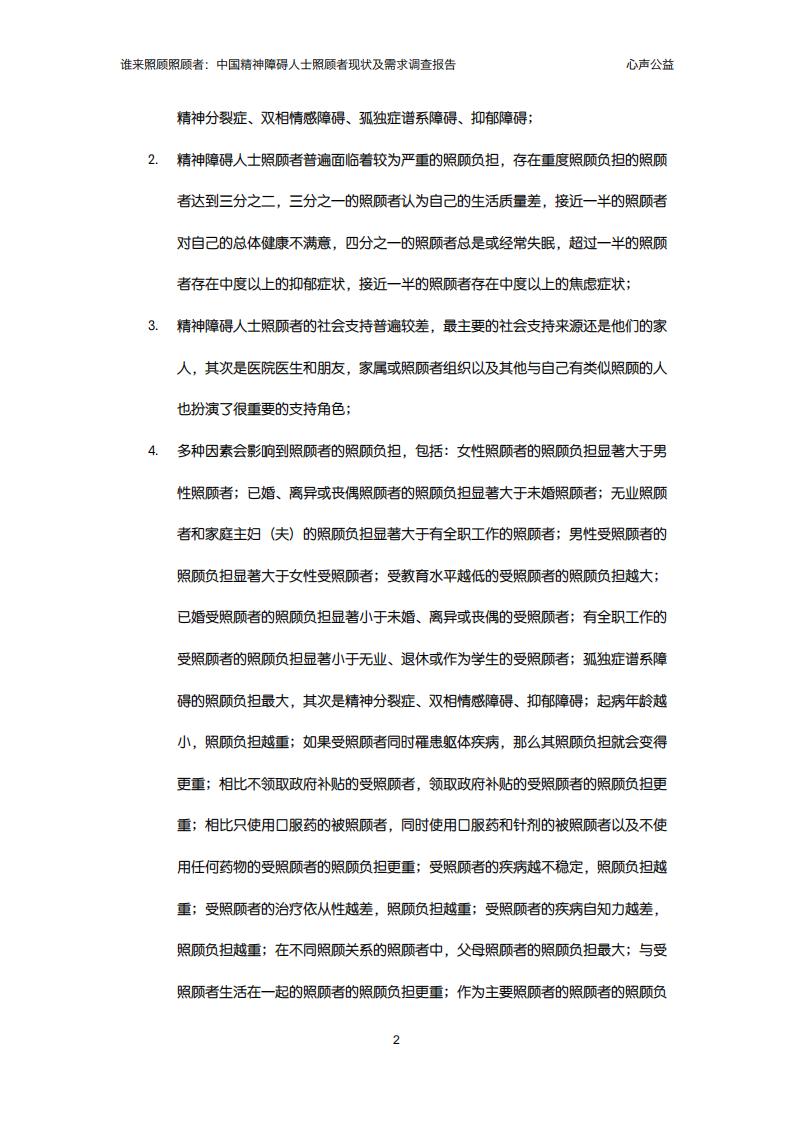 谁来照顾照顾者：中国精神障碍人士照顾者现状及需求调查报告 心声公益

精神分裂症、双相情感障碍、孤独症谱系障碍、抑郁障碍；

2. 精神障碍人士照顾者普遍面临着较为严重的照顾负担，存在重度照顾负担的照顾者达到三分之二，三分之一的照顾者认为自己的生活质量差，接近一半的照顾者对自己的总体健康不满意，四分之一的照顾者总是或经常失眠，超过一半的照顾者存在中度以上的抑郁症状，接近一半的照顾者存在中度以上的焦虑症状；

3. 精神障碍人士照顾者的社会支持普遍较差，最主要的社会支持来源还是他们的家人，其次是医院医生和朋友，家属或照顾者组织以及其他与自己有类似照顾的人也扮演了很重要的支持角色；

4. 多种因素会影响到照顾者的照顾负担，包括：女性照顾者的照顾负担显著大于男性照顾者；已婚、离异或丧偶照顾者的照顾负担显著大于未婚照顾者；无业照顾者和家庭主妇（夫）的照顾负担显著大于有全职工作的照顾者；男性受照顾者的照顾负担显著大于女性受照顾者；受教育水平越低的受照顾者的照顾负担越大；已婚受照顾者的照顾负担显著小于未婚、离异或丧偶的受照顾者；有全职工作的受照顾者的照顾负担显著小于无业、退休或作为学生的受照顾者；孤独症谱系障碍的照顾负担最大，其次是精神分裂症、双相情感障碍、抑郁障碍；起病年龄越小，照顾负担越重；如果受照顾者同时罹患躯体疾病，那么其照顾负担就会变得更重；相比不领取政府补贴的受照顾者，领取政府补贴的受照顾者的照顾负担更重；相比只使用口服药的被照顾者，同时使用口服药和针剂的被照顾者以及不使用任何药物的受照顾者的照顾负担更重；受照顾者的疾病越不稳定，照顾负担越重；受照顾者的治疗依从性越差，照顾负担越重；受照顾者的疾病自知力越差，照顾负担越重；在不同照顾关系的照顾者中，父母照顾者的照顾负担最大；与受照顾者生活在一起的照顾者的照顾负担更重；作为主要照顾者的照顾者的照顾负

2